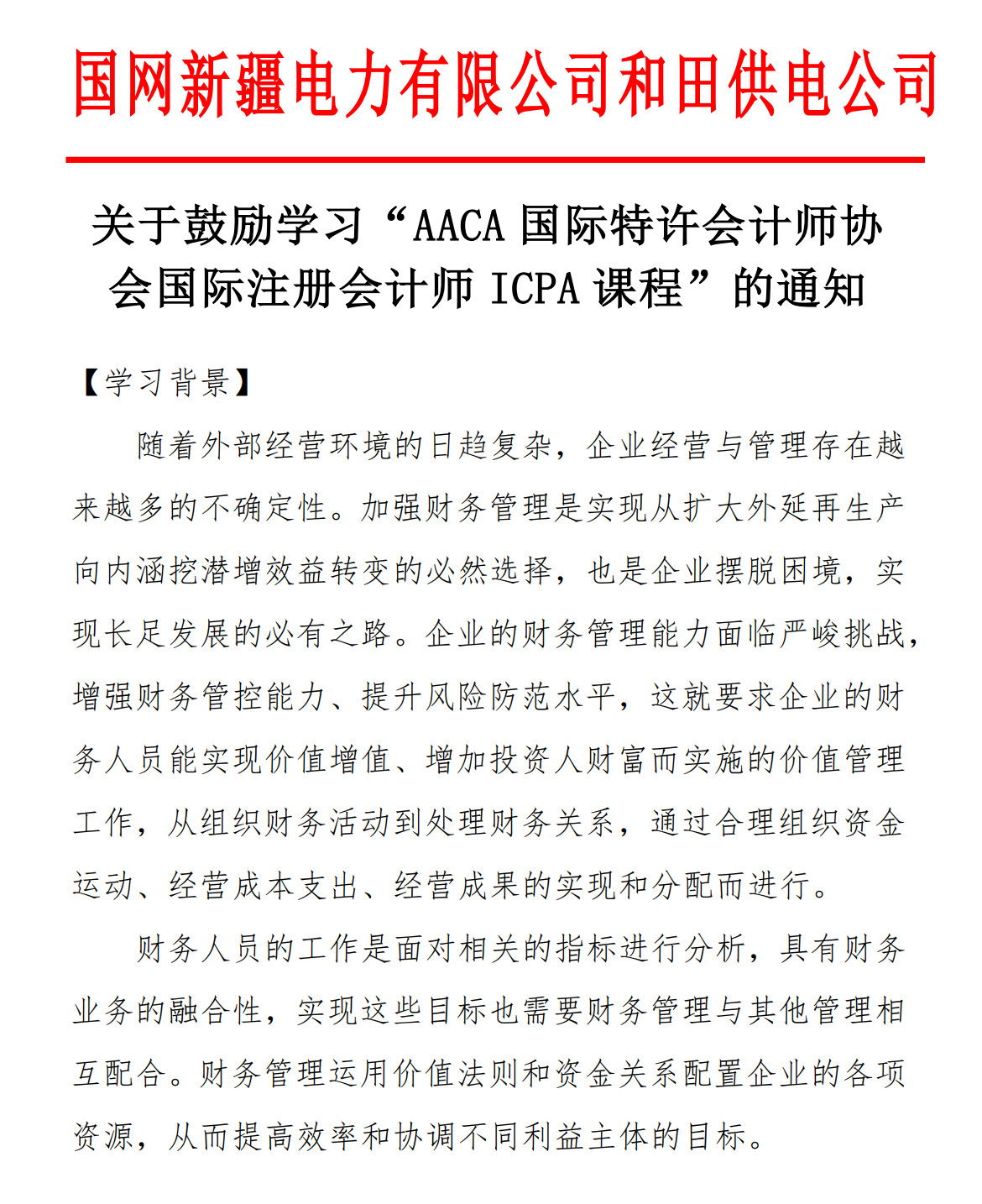 国网新疆电力有限公司和田供电公司

关于鼓励学习“AACA 国际特许会计师协会国际注册会计师 ICPA 课程”的通知

【学习背景】

随着外部经营环境的日趋复杂，企业经营与管理存在越来越多的不确定性。加强财务管理是实现从扩大外延再生产向内涵挖潜增效益转变的必然选择，也是企业摆脱困境，实现长足发展的必有之路。企业的财务管理能力面临严峻挑战，增强财务管控能力、提升风险防范水平，这就要求企业的财务人员能实现价值增值、增加投资人财富而实施的价值管理工作，从组织财务活动到处理财务关系，通过合理组织资金运动、经营成本支出、经营成果的实现和分配而进行。

财务人员的工作是面对相关的指标进行分析，具有财务业务的融合性，实现这些目标也需要财务管理与其他管理相互配合。财务管理运用价值法则和资金关系配置企业的各项资源，从而提高效率和协调不同利益主体的目标。